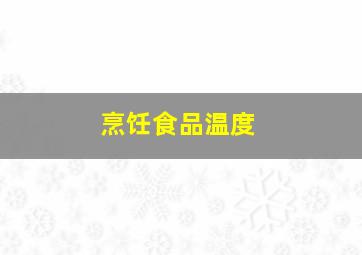 烹饪食品温度